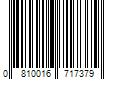 0 810016 717379